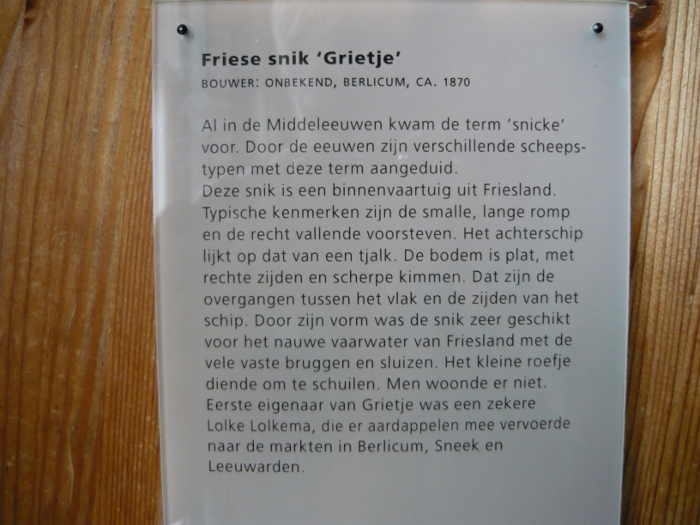 Friese snik 'Grietje'

BOUWER: ONBEKEND, BERLICUM, CA. 1870

Al in de Middeleeuwen kwam de term 'snicke' voor. Door de eeuwen zijn verschillende scheepstypen met deze term aangeduid.
Deze snik is een binnenvaartuig uit Friesland. Typische kenmerken zijn de smalle, lange romp en de recht vallende voorsteven. Het achterschip lijkt op dat van een tjalk. De bodem is plat, met rechte zijden en scherpe kimmen. Dat zijn de overgangen tussen het vlak en de zijden van het schip. Door zijn vorm was de snik zeer geschikt voor het nauwe vaarwater van Friesland met de vele vaste bruggen en sluizen. Het kleine roefje diende om te schuilen. Men woonde er niet.
Eerste eigenaar van Grietje was een zekere Lolke Lolkema, die er aardappelen mee vervoerde naar de markten in Berlicum, Sneek en Leeuwarden.